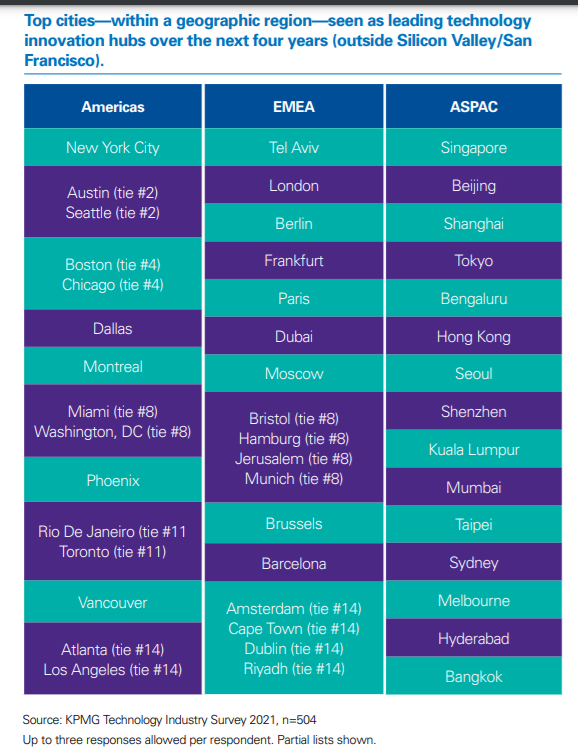 Top cities—within a geographic region—seen as leading technology innovation hubs over the next four years (outside Silicon Valley/San Francisco).

Americas
New York City
Austin (tie #2)
Seattle (tie #2)
Boston (tie #4)
Chicago (tie #4)
Dallas
Montreal
Miami (tie #8)
Washington, DC (tie #8)
Phoenix
Rio De Janeiro (tie #11
Toronto (tie #11)
Vancouver
Atlanta (tie #14)
Los Angeles (tie #14)

EMEA
Tel Aviv
London
Berlin
Frankfurt
Paris
Dubai
Moscow
Bristol (tie #8)
Hamburg (tie #8)
Jerusalem (tie #8)
Munich (tie #8)
Brussels
Barcelona
Amsterdam (tie #14)
Cape Town (tie #14)
Dublin (tie #14)
Riyadh (tie #14)

ASPAC
Singapore
Beijing
Shanghai
Tokyo
Bengaluru
Hong Kong
Seoul
Shenzhen
Kuala Lumpur
Mumbai
Taipei
Sydney
Melbourne
Hyderabad
Bangkok

Source: KPMG Technology Industry Survey 2021, n=504
Up to three responses allowed per respondent. Partial lists shown.